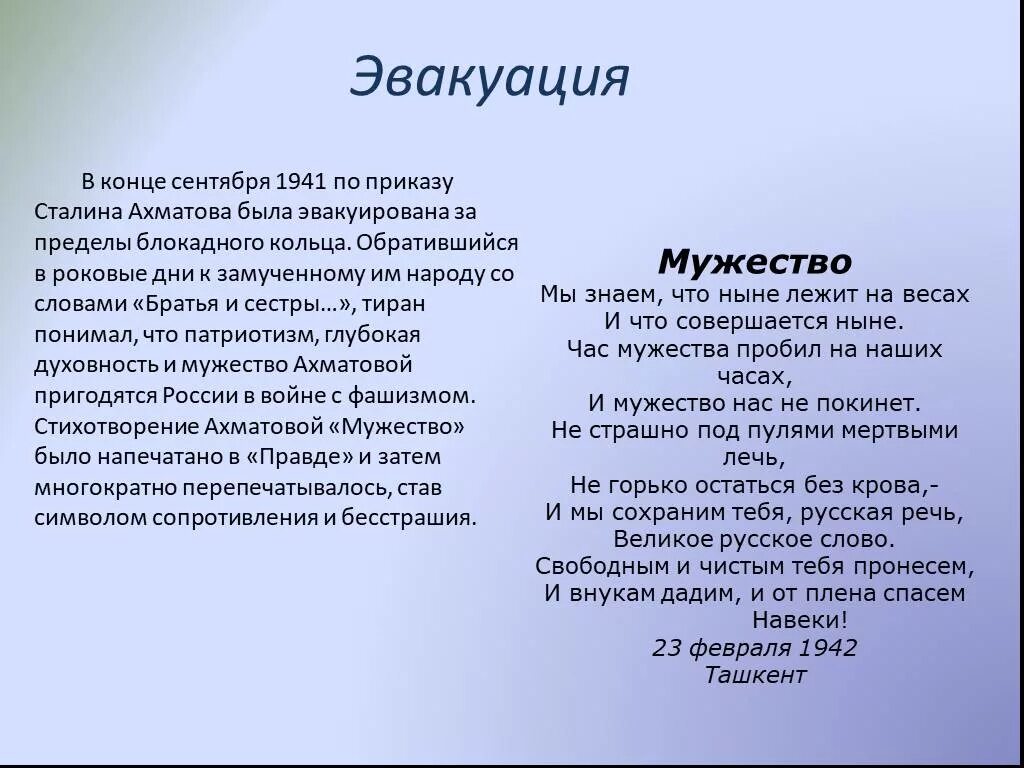 Эвакуация

В конце сентября 1941 по приказу Сталина Ахматова была эвакуирована за пределы блокадного кольца. Обратившийся в роковые дни к замученному им народу со словами «Братья и сестры…», тиран понимал, что патриотизм, глубокая духовность и мужество Ахматовой пригодятся России в войне с фашизмом. Стихотворение Ахматовой «Мужество» было напечатано в «Правде» и затем многократно перепечатывалось, став символом сопротивления и бесстрашия.

Мужество
Мы знаем, что ныне лежит на весах
И что совершается ныне.
Час мужества пробил на наших часах,
И мужество нас не покинет.
Не страшно под пулями мертвыми лечь,
Не горько остаться без крова,-
И мы сохраним тебя, русская речь,
Великое русское слово.
Свободным и чистым тебя пронесем,
И внукам дадим, и от плена спасем
Навеки!
23 февраля 1942
Ташкент